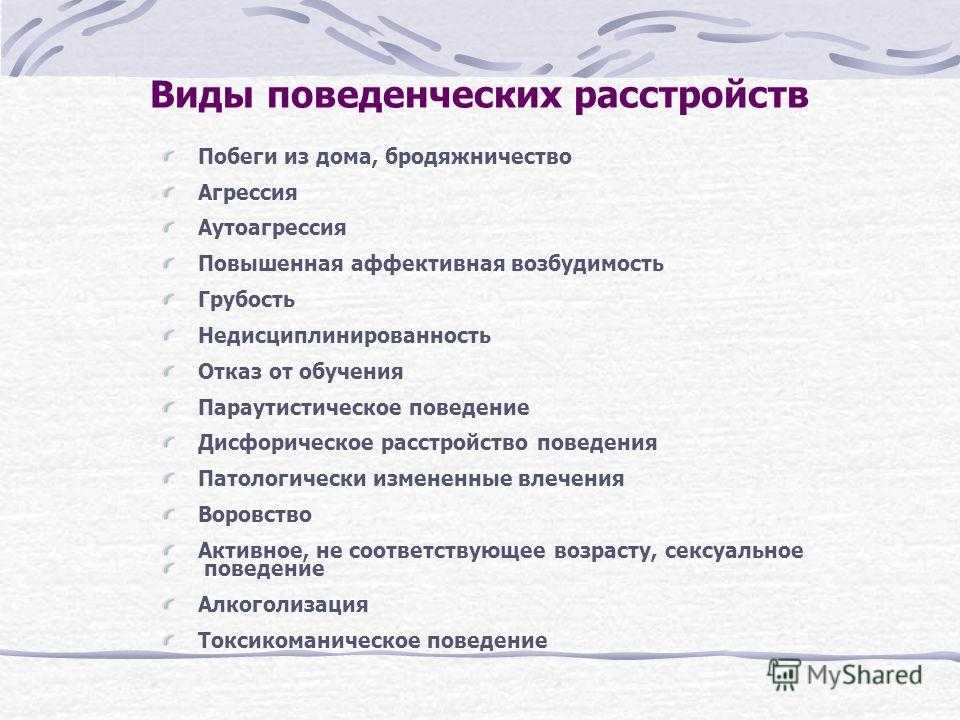 Виды поведенческих расстройств

Побеги из дома, бродяжничество

Агрессия

Аутоагрессия

Повышенная аффективная возбудимость

Грубость

Недисциплинированность

Отказ от обучения

Параутистическое поведение

Дисфорическое расстройство поведения

Патологически измененные влечения

Воровство

Активное, не соответствующее возрасту, сексуальное поведение

Алкоголизация

Токсикоманическое поведение

MyShared